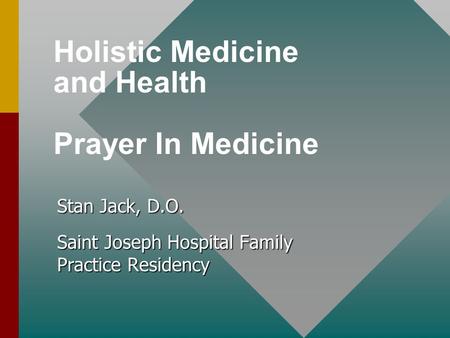 Holistic Medicine and Health

Prayer In Medicine

Stan Jack, D.O.

Saint Joseph Hospital Family Practice Residency